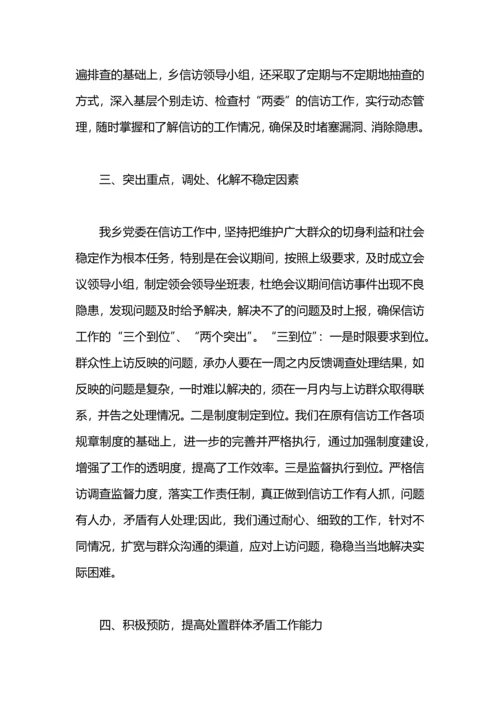 遍排查的基础上，乡信访领导小组，还采取了定期与不定期地抽查的方式，深入基层个别走访、检查村“两委”的信访工作，实行动态管理，随时掌握和了解信访的工作情况，确保及时堵塞漏洞、消除隐患。

三、突出重点，调处、化解不稳定因素

我乡党委在信访工作中，坚持把维护广大群众的切身利益和社会稳定作为根本任务，特别是在会议期间，按照上级要求，及时成立会议领导小组，制定领会领导坐班表，杜绝会议期间信访事件出现不良隐患，发现问题及时给予解决，解决不了的问题及时上报，确保信访工作的“三个到位”、“两个突出”。“三到位”：一是时限要求到位。群众性上访反映的问题，承办人要在一周之内反馈调查处理结果，如反映的问题是复杂，一时难以解决的，须在一月内与上访群众取得联系，并告之处理情况。二是制度制定到位。我们在原有信访工作各项规章制度的基础上，进一步的完善并严格执行，通过加强制度建设，增强了工作的透明度，提高了工作效率。三是监督执行到位。严格信访调查监督力度，落实工作责任制，真正做到信访工作有人抓，问题有人办，矛盾有人处理;因此，我们通过耐心、细致的工作，针对不同情况，扩宽与群众沟通的渠道，应对上访问题，稳稳当当地解决实际困难。

四、积极预防，提高处置群体矛盾工作能力